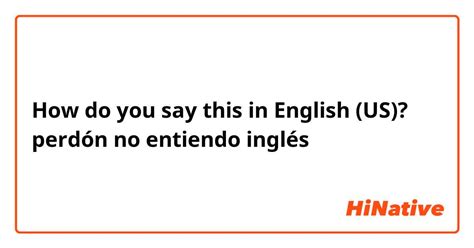 How do you say this in English (US)? perdón no entiendo inglés

HiNative